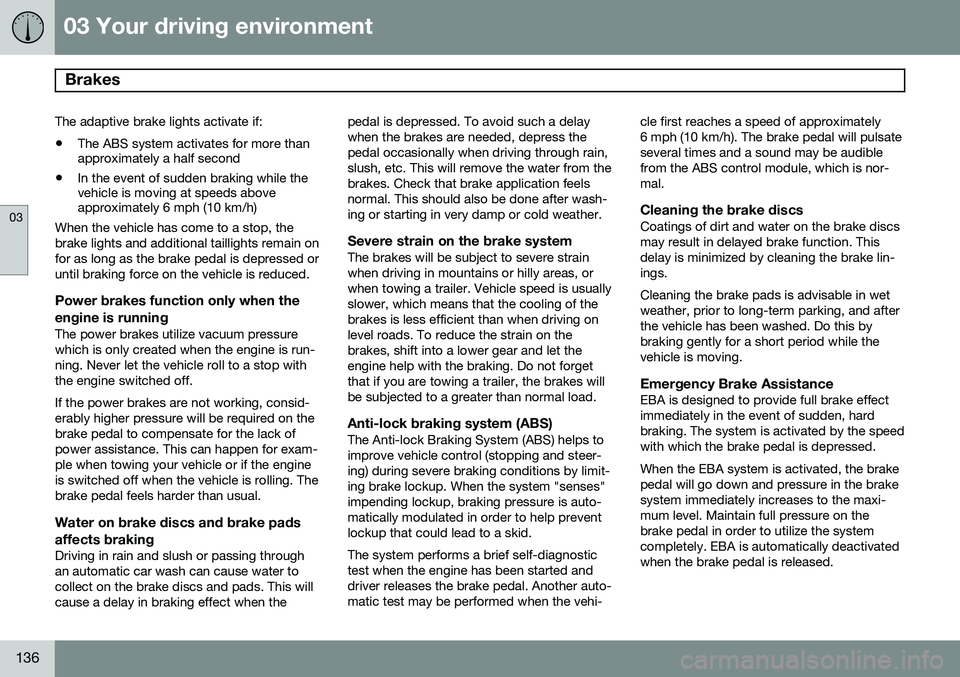 03 Your driving environment

Brakes

03

The adaptive brake lights activate if:

• The ABS system activates for more than approximately a half second

• In the event of sudden braking while the vehicle is moving at speeds above approximately 6 mph (10 km/h)

When the vehicle has come to a stop, the brake lights and additional taillights remain on for as long as the brake pedal is depressed or until braking force on the vehicle is reduced.

Power brakes function only when the engine is running
The power brakes utilize vacuum pressure which is only created when the engine is running. Never let the vehicle roll to a stop with the engine switched off.

If the power brakes are not working, considerably higher pressure will be required on the brake pedal to compensate for the lack of power assistance. This can happen for example when towing your vehicle or if the engine is switched off when the vehicle is rolling. The brake pedal feels harder than usual.

Water on brake discs and brake pads affects braking
Driving in rain and slush or passing through an automatic car wash can cause water to collect on the brake discs and pads. This will cause a delay in braking effect when the pedal is depressed. To avoid such a delay when the brakes are needed, depress the pedal occasionally when driving through rain, slush, etc. This will remove the water from the brakes. Check that brake application feels normal. This should also be done after washing or starting in very damp or cold weather.

Severe strain on the brake system
The brakes will be subject to severe strain when driving in mountains or hilly areas, or when towing a trailer. Vehicle speed is usually slower, which means that the cooling of the brakes is less efficient than when driving on level roads. To reduce the strain on the brakes, shift into a lower gear and let the engine help with the braking. Do not forget that if you are towing a trailer, the brakes will be subjected to a greater than normal load.

Anti-lock braking system (ABS)
The Anti-lock Braking System (ABS) helps to improve vehicle control (stopping and steering) during severe braking conditions by limiting brake lockup. When the system "senses" impending lockup, braking pressure is automatically modulated in order to help prevent lockup that could lead to a skid.

The system performs a brief self-diagnostic test when the engine has been started and driver releases the brake pedal. Another automatic test may be performed when the vehicle first reaches a speed of approximately 6 mph (10 km/h). The brake pedal will pulsate several times and a sound may be audible from the ABS control module, which is normal.

Cleaning the brake discs
Coatings of dirt and water on the brake discs may result in delayed brake function. This delay is minimized by cleaning the brake linings.

Cleaning the brake pads is advisable in wet weather, prior to long-term parking, and after the vehicle has been washed. Do this by braking gently for a short period while the vehicle is moving.

Emergency Brake Assistance
EBA is designed to provide full brake effect immediately in the event of sudden, hard braking. The system is activated by the speed with which the brake pedal is depressed.

When the EBA system is activated, the brake pedal will go down and pressure in the brake system immediately increases to the maximum level. Maintain full pressure on the brake pedal in order to utilize the system completely. EBA is automatically deactivated when the brake pedal is released.

136

carmanualsonline.info